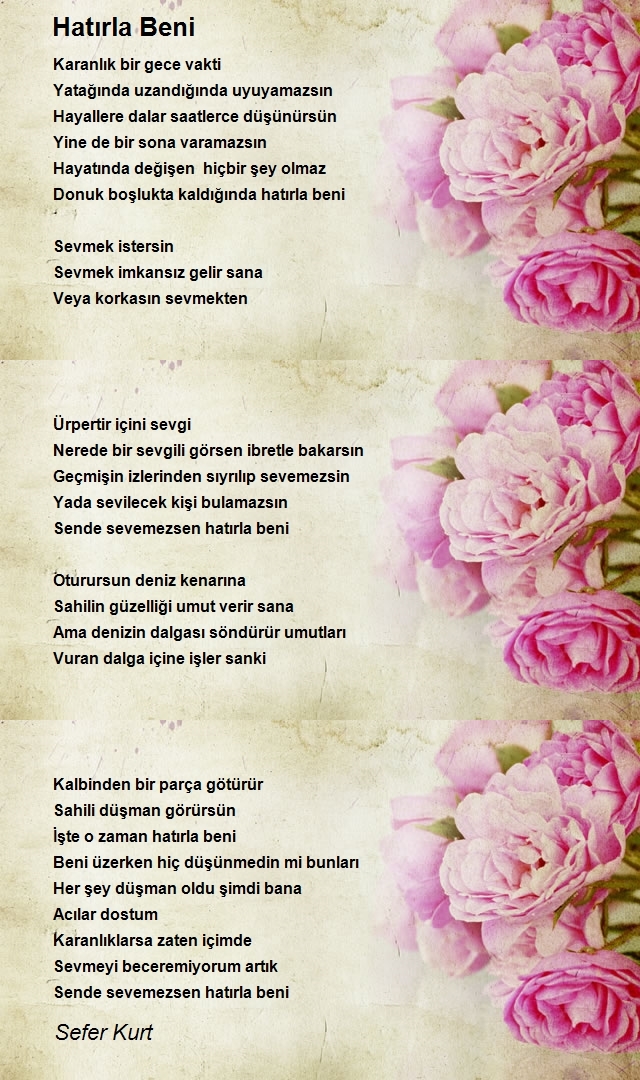 Hatırla Beni

Karanlık bir gece vakti
Yatağında uzandığında uyuyamazsın
Hayallere dalar saatlerce düşünürsün
Yine de bir sona varamazsın
Hayatında değişen  hiçbir şey olmaz
Donuk boşlukta kaldığında hatırla beni

Sevmek istersin
Sevmek imkansız gelir sana
Veya korkasın sevmekten

Ürpertir içini sevgi
Nerede bir sevgili görsen ibretle bakarsın
Geçmişin izlerinden sıyrılıp sevemezsin
Yada sevilecek kişi bulamazsın
Sende sevemezsen hatırla beni

Oturursun deniz kenarına
Sahilin güzelliği umut verir sana
Ama denizin dalgası söndürür umutları
Vuran dalga içine işler sanki

Kalbinden bir parça götürür
Sahili düşman görürsün
İşte o zaman hatırla beni
Beni üzerken hiç düşünmedin mi bunları
Her şey düşman oldu şimdi bana
Acılar dostum
Karanlıklarsa zaten içimde
Sevmeyi beceremiyorum artık
Sende sevemezsen hatırla beni

Sefer Kurt